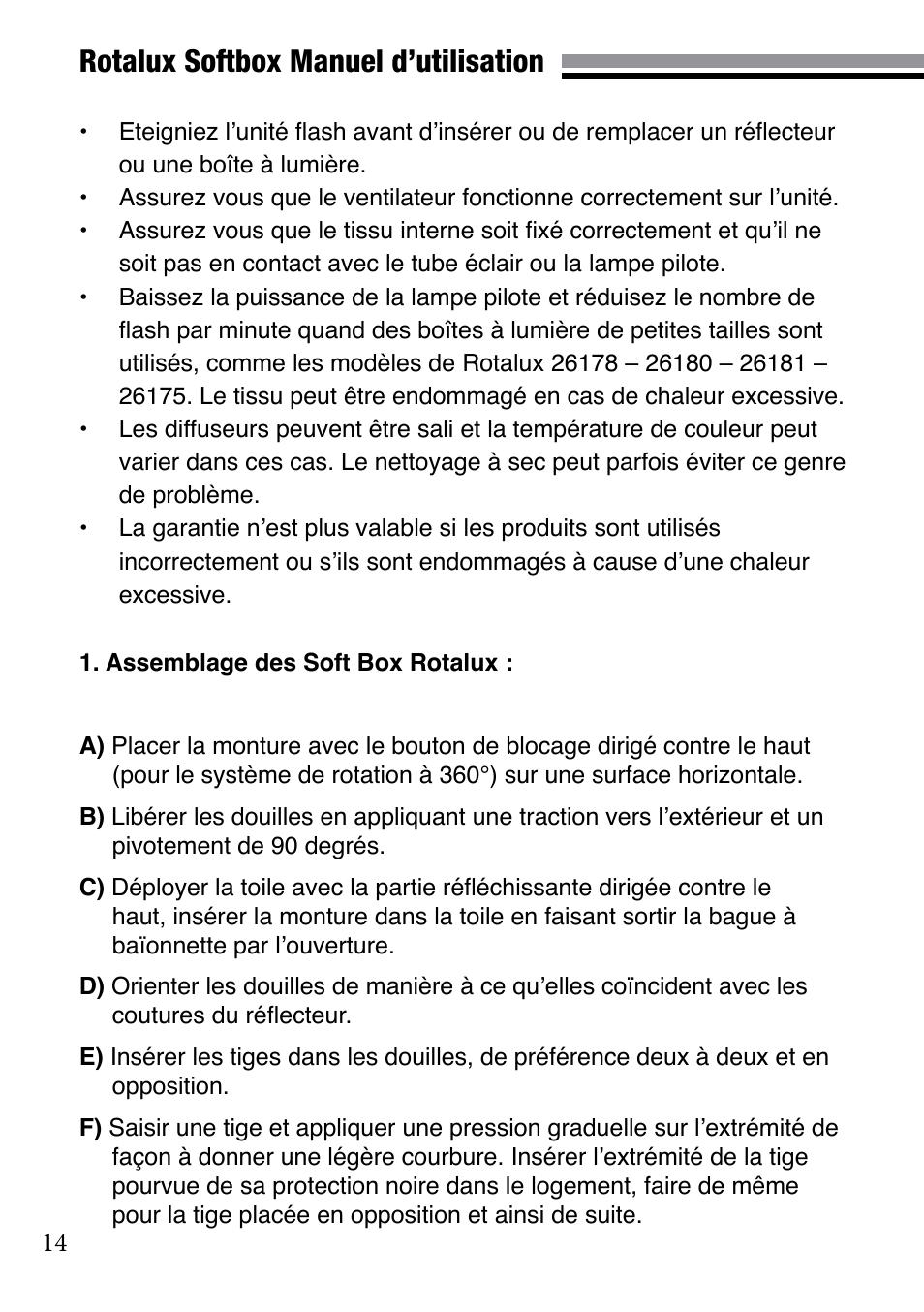 Rotalux Softbox Manuel d’utilisation

• Eteigniez l’unité flash avant d’insérer ou de remplacer un réflecteur ou une boîte à lumière.
• Assurez vous que le ventilateur fonctionne correctement sur l’unité.
• Assurez vous que le tissu interne soit fixé correctement et qu’il ne soit pas en contact avec le tube éclair ou la lampe pilote.
• Baissez la puissance de la lampe pilote et réduisez le nombre de flash par minute quand des boîtes à lumière de petites tailles sont utilisés, comme les modèles de Rotalux 26178 – 26180 – 26181 – 26175. Le tissu peut être endommagé en cas de chaleur excessive.
• Les diffuseurs peuvent être sali et la température de couleur peut varier dans ces cas. Le nettoyage à sec peut parfois éviter ce genre de problème.
• La garantie n’est plus valable si les produits sont utilisés incorrectement ou s’ils sont endommagés à cause d’une chaleur excessive.

1. Assemblage des Soft Box Rotalux :

A) Placer la monture avec le bouton de blocage dirigé contre le haut (pour le système de rotation à 360°) sur une surface horizontale.

B) Libérer les douilles en appliquant une traction vers l’extérieur et un pivotement de 90 degrés.

C) Déployer la toile avec la partie réfléchissante dirigée contre le haut, insérer la monture dans la toile en faisant sortir la bague à baïonnette par l’ouverture.

D) Orienter les douilles de manière à ce qu’elles coïncident avec les coutures du réflecteur.

E) Insérer les tiges dans les douilles, de préférence deux à deux et en opposition.

F) Saisir une tige et appliquer une pression graduelle sur l’extrémité de façon à donner une légère courbure. Insérer l’extrémité de la tige pourvue de sa protection noire dans le logement, faire de même pour la tige placée en opposition et ainsi de suite.

14